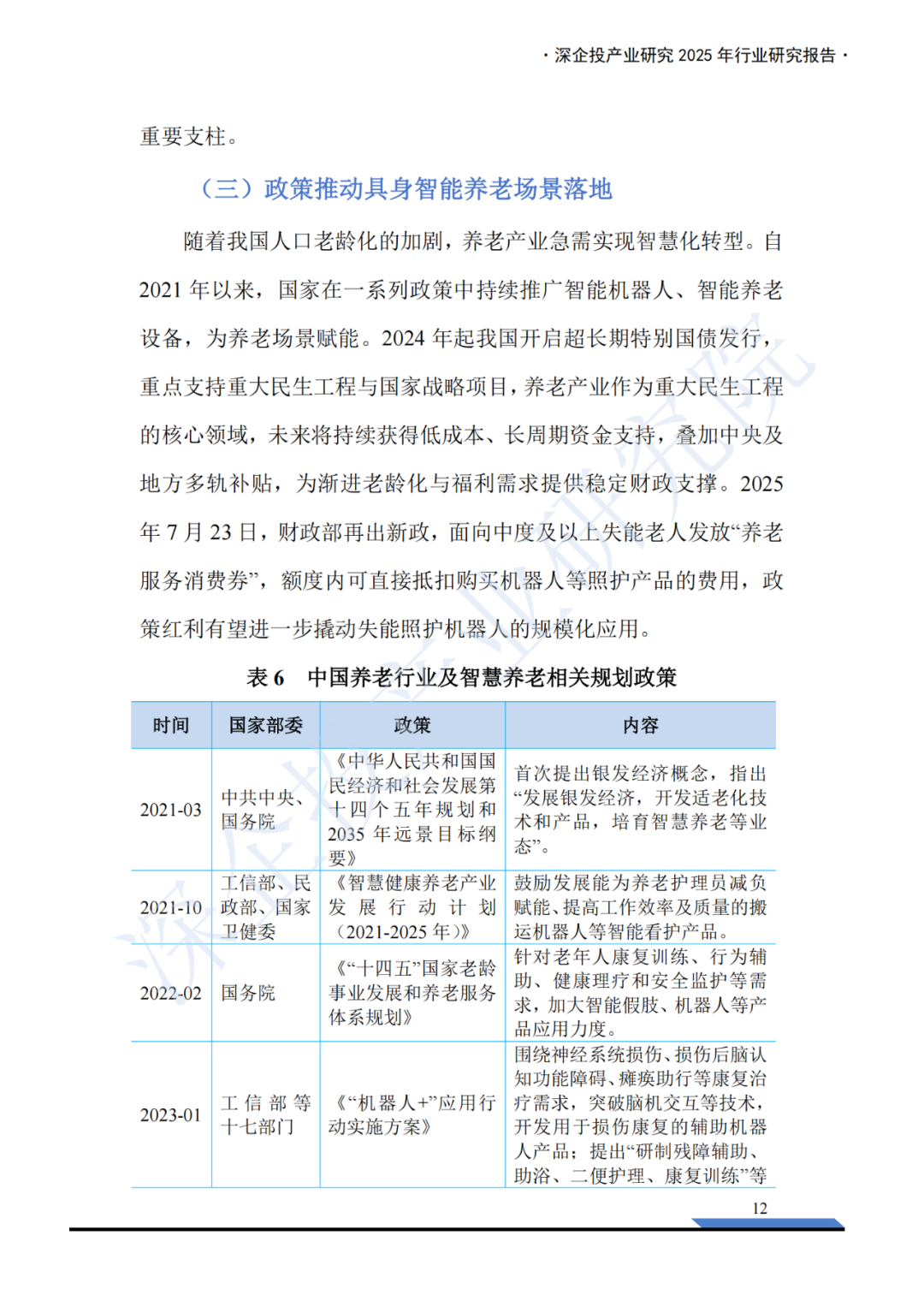 · 深企投产业研究 2025 年行业研究报告 ·

重要支柱。

（三）政策推动具身智能养老场景落地

随着我国人口老龄化的加剧，养老产业急需实现智慧化转型。自 2021 年以来，国家在一系列政策中持续推广智能机器人、智能养老设备，为养老场景赋能。2024 年起我国开启超长期特别国债发行，重点支持重大民生工程与国家战略项目，养老产业作为重大民生工程的核心领域，未来将持续获得低成本、长周期资金支持，叠加中央及地方多轨补贴，为渐进老龄化与福利需求提供稳定财政支撑。2025 年 7 月 23 日，财政部再出新政，面向中度及以上失能老人发放“养老服务消费券”，额度内可直接抵扣购买机器人等照护产品的费用，政策红利有望进一步撬动失能照护机器人的规模化应用。

表 6　中国养老行业及智慧养老相关规划政策

| 时间 | 国家部委 | 政策 | 内容 |
|---|---|---|---|
| 2021-03 | 中共中央、国务院 | 《中华人民共和国国民经济和社会发展第十四个五年规划和 2035 年远景目标纲要》 | 首次提出银发经济概念，指出“发展银发经济，开发适老化技术和产品，培育智慧养老等业态”。 |
| 2021-10 | 工信部、民政部、国家卫健委 | 《智慧健康养老产业发展行动计划（2021-2025 年）》 | 鼓励发展能为养老护理员减负赋能、提高工作效率及质量的搬运机器人等智能看护产品。 |
| 2022-02 | 国务院 | 《“十四五”国家老龄事业发展和养老服务体系规划》 | 针对老年人康复训练、行为辅助、健康理疗和安全监护等需求，加大智能假肢、机器人等产品应用力度。 |
| 2023-01 | 工信部等十七部门 | 《“机器人+”应用行动实施方案》 | 围绕神经系统损伤、损伤后脑认知功能障碍、瘫痪助行等康复治疗需求，突破脑机交互等技术，开发用于损伤康复的辅助机器人产品；提出“研制残障辅助、助浴、二便护理、康复训练”等 |

12